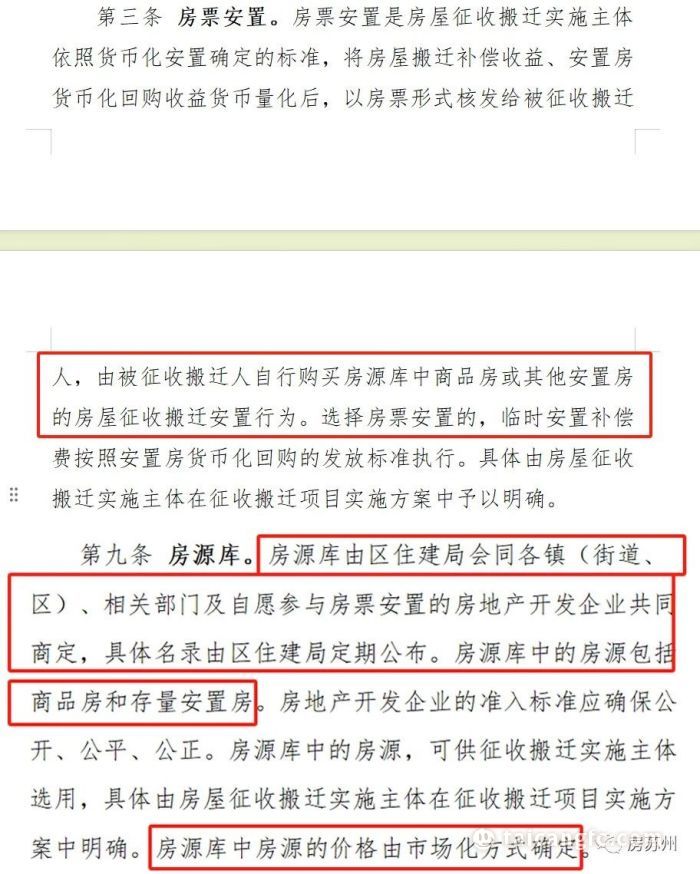 第三条 房票安置。房票安置是房屋征收搬迁实施主体依照货币化安置确定的标准，将房屋搬迁补偿收益、安置房货币化回购收益货币量化后，以房票形式核发给被征收搬迁

人，由被征收搬迁人自行购买房源库中商品房或其他安置房的房屋征收搬迁安置行为。选择房票安置的，临时安置补偿费按照安置房货币化回购的发放标准执行。具体由房屋征收搬迁实施主体在征收搬迁项目实施方案中予以明确。

第九条 房源库。房源库由区住建局会同各镇（街道、区）、相关部门及自愿参与房票安置的房地产开发企业共同商定，具体名录由区住建局定期公布。房源库中的房源包括商品房和存量安置房。房地产开发企业的准入标准应确保公开、公平、公正。房源库中的房源，可供征收搬迁实施主体选用，具体由房屋征收搬迁实施主体在征收搬迁项目实施方案中明确。房源库中房源的价格由市场化方式确定。

房苏州